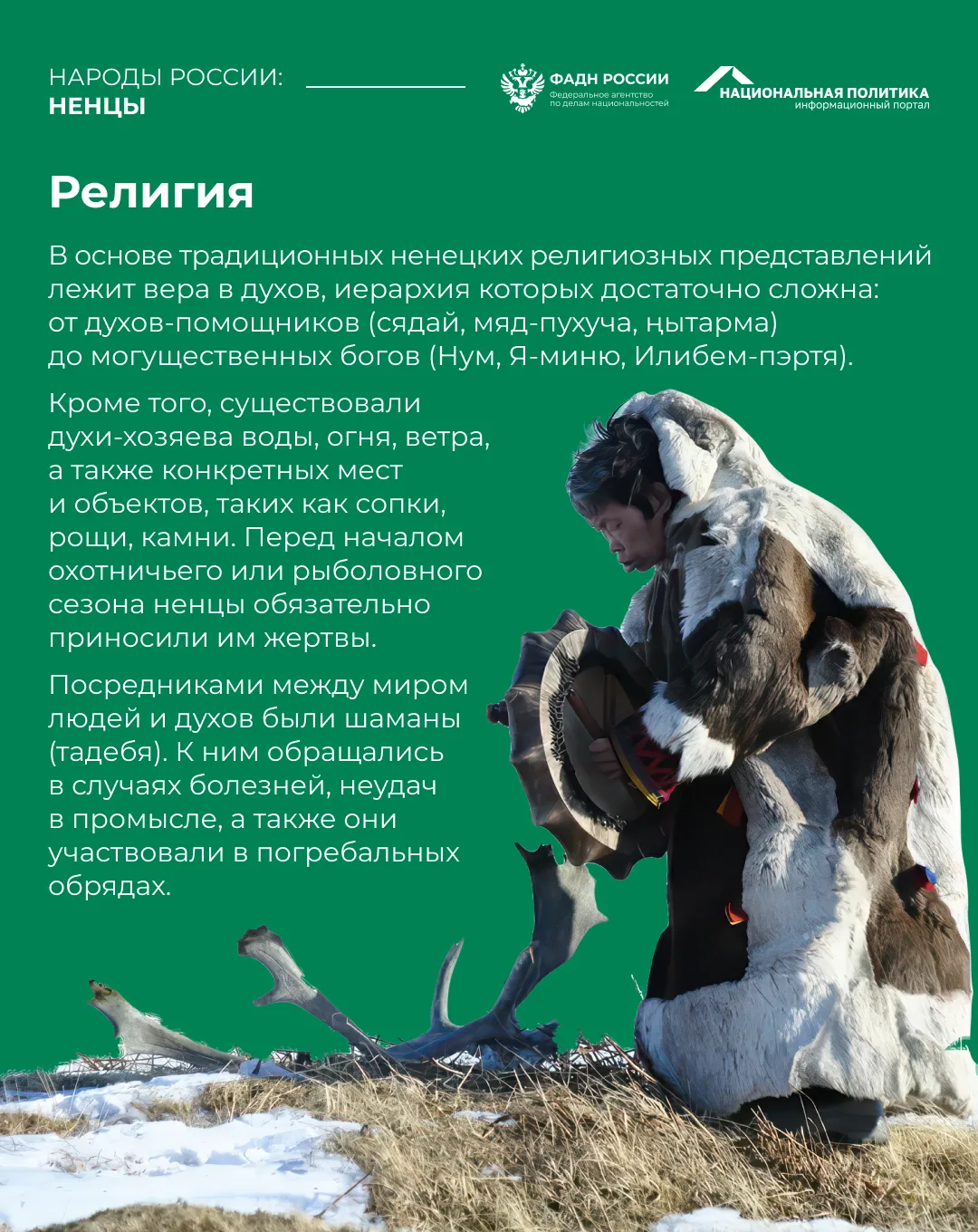 НАРОДЫ РОССИИ:
НЕНЦЫ

ФАДН РОССИИ
Федеральное агентство
по делам национальностей

НАЦИОНАЛЬНАЯ ПОЛИТИКА
информационный портал

Религия

В основе традиционных ненецких религиозных представлений лежит вера в духов, иерархия которых достаточно сложна: от духов-помощников (сядай, мяд-пухуча, ңытарма) до могущественных богов (Нум, Я-миню, Илибем-пэртя).

Кроме того, существовали духи-хозяева воды, огня, ветра, а также конкретных мест и объектов, таких как сопки, рощи, камни. Перед началом охотничьего или рыболовного сезона ненцы обязательно приносили им жертвы.

Посредниками между миром людей и духов были шаманы (тадебя). К ним обращались в случаях болезней, неудач в промысле, а также они участвовали в погребальных обрядах.